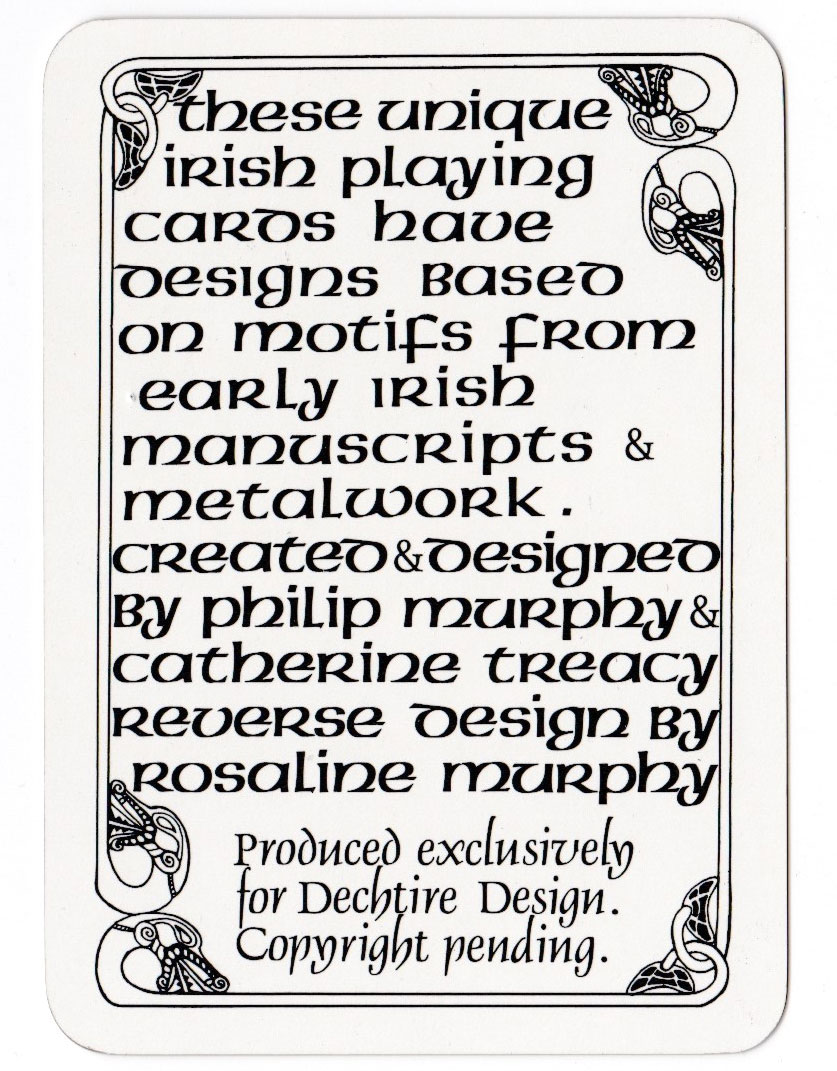 these unique irish playing cards have designs based on motifs from early irish manuscripts & metalwork. created & designed by philip murphy & catherine treacy reverse design by rosaline murphy

Produced exclusively for Dechtire Design. Copyright pending.